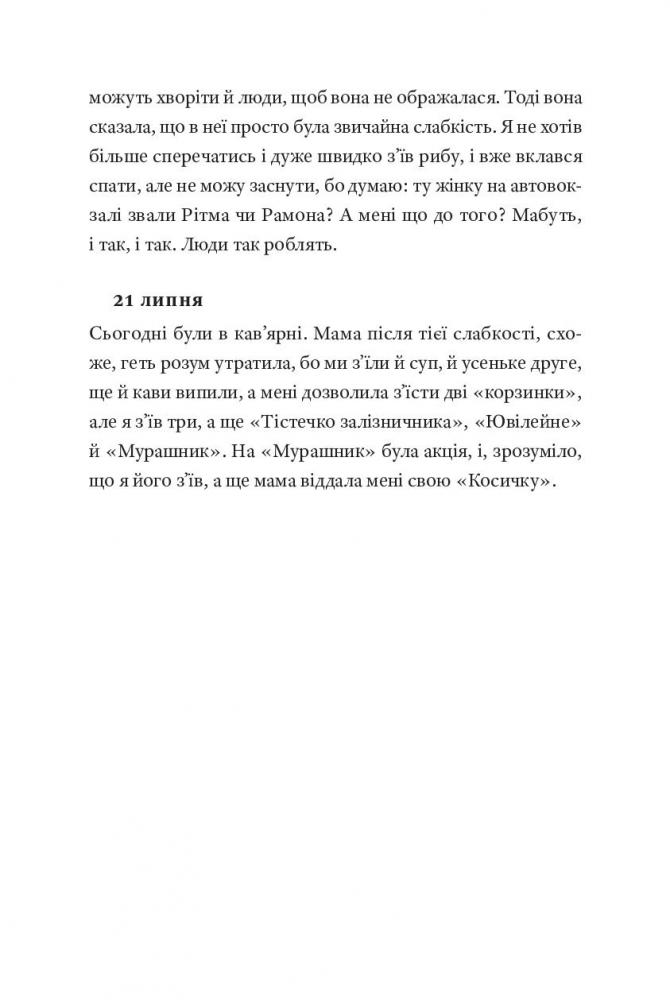 можуть хворіти й люди, щоб вона не ображалася. Тоді вона сказала, що в неї просто була звичайна слабкість. Я не хотів більше сперечатись і дуже швидко з'їв рибу, і вже вклався спати, але не можу заснути, бо думаю: ту жінку на автовокзалі звали Рітма чи Рамона? А мені що до того? Мабуть, і так, і так. Люди так роблять.

21 липня

Сьогодні були в кав'ярні. Мама після тієї слабкості, схоже, геть розум утратила, бо ми з'їли й суп, й усеньке друге, ще й кави випили, а мені дозволила з'їсти дві «корзинки», але я з'їв три, а ще «Тістечко залізничника», «Ювілейне» й «Мурашник». На «Мурашник» була акція, і, зрозуміло, що я його з'їв, а ще мама віддала мені свою «Косичку».